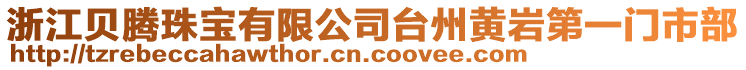 浙江贝腾珠宝有限公司台州黄岩第一门市部
http://tzrebeccahawthor.cn.coovee.com